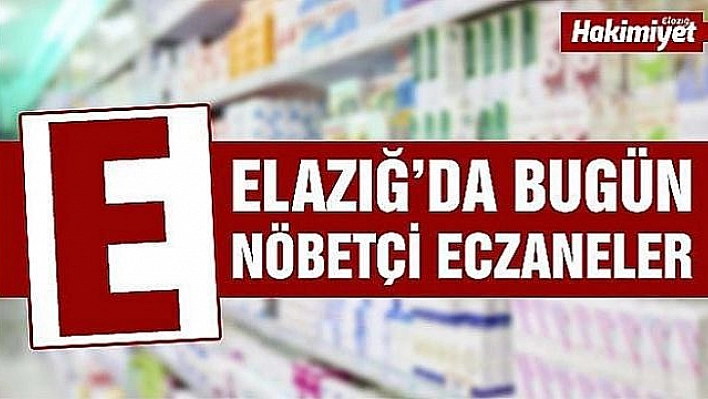 Elazığ Hakimiyet

E

ELAZIĞ'DA BUGÜN NÖBETÇİ ECZANELER